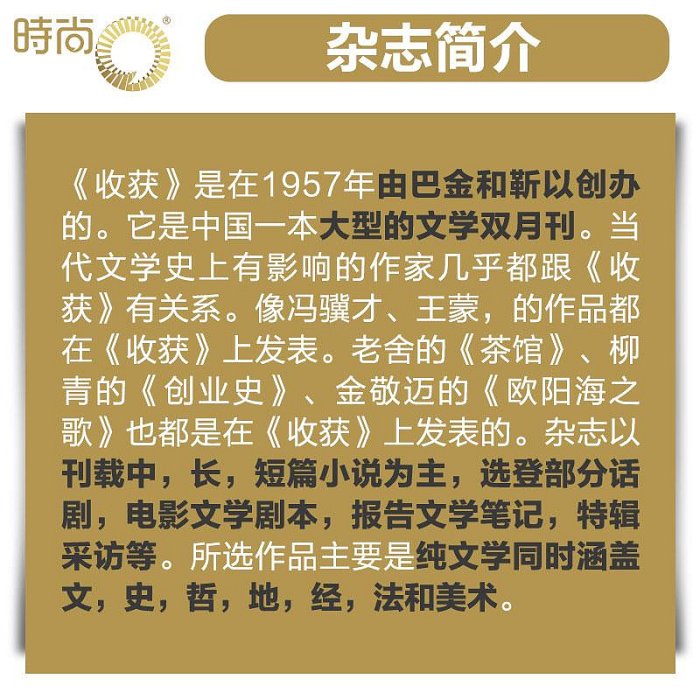 時尚®

杂志简介

《收获》是在1957年由巴金和靳以创办的。它是中国一本大型的文学双月刊。当代文学史上有影响的作家几乎都跟《收获》有关系。像冯骥才、王蒙，的作品都在《收获》上发表。老舍的《茶馆》、柳青的《创业史》、金敬迈的《欧阳海之歌》也都是在《收获》上发表的。杂志以刊载中，长，短篇小说为主，选登部分话剧，电影文学剧本，报告文学笔记，特辑采访等。所选作品主要是纯文学同时涵盖文，史，哲，地，经，法和美术。